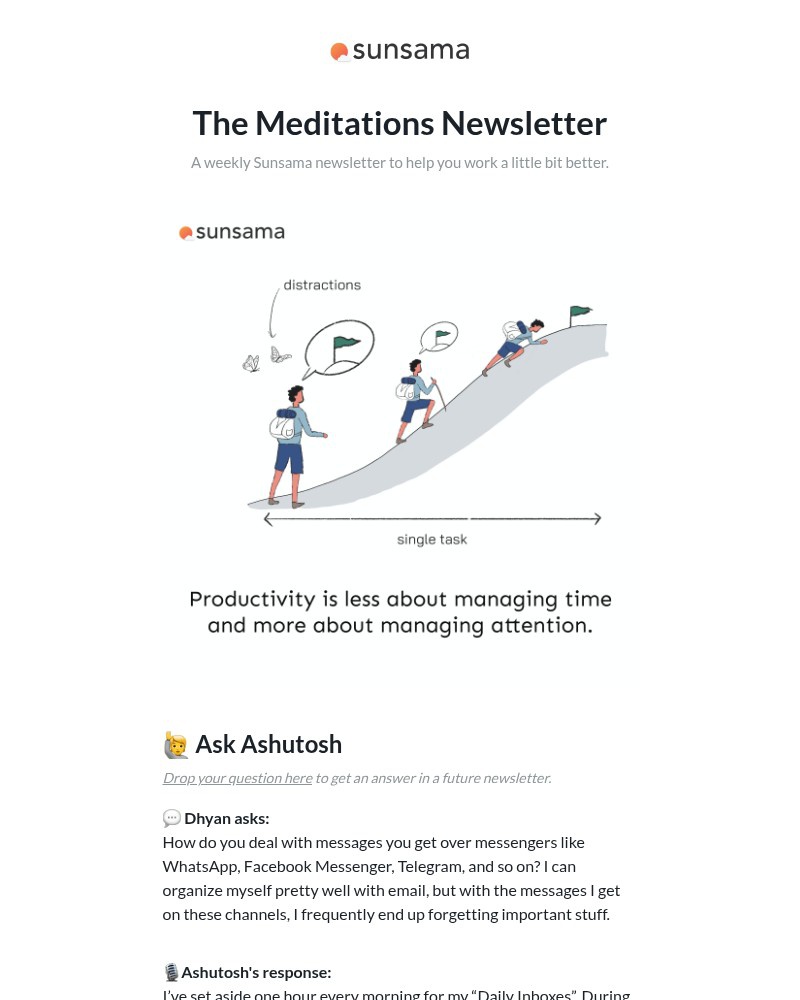 sunsama

The Meditations Newsletter

A weekly Sunsama newsletter to help you work a little bit better.

sunsama

distractions

single task

Productivity is less about managing time and more about managing attention.

🙋 Ask Ashutosh

Drop your question here to get an answer in a future newsletter.

💬 Dhyan asks:
How do you deal with messages you get over messengers like WhatsApp, Facebook Messenger, Telegram, and so on? I can organize myself pretty well with email, but with the messages I get on these channels, I frequently end up forgetting important stuff.

🎙️Ashutosh's response:
I've set aside one hour every morning for my "Daily Inboxes". During